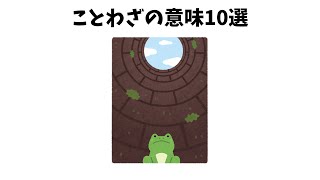 ことわざの意味10選